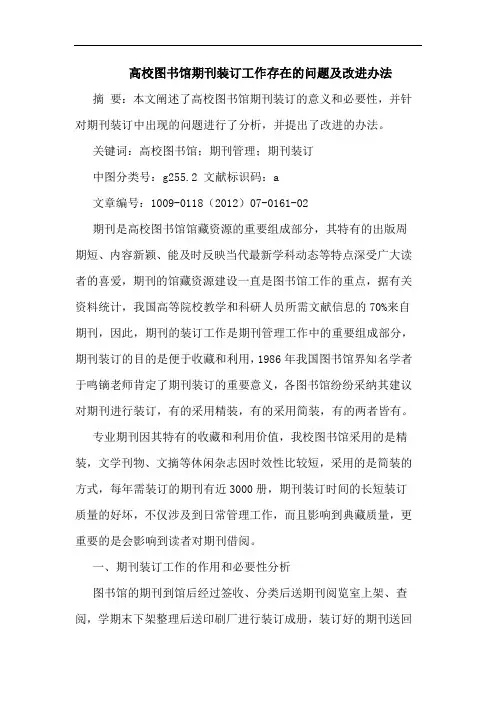 高校图书馆期刊装订工作存在的问题及改进办法

摘 要：本文阐述了高校图书馆期刊装订的意义和必要性，并针对期刊装订中出现的问题进行了分析，并提出了改进的办法。

关键词：高校图书馆；期刊管理；期刊装订

中图分类号：g255.2 文献标识码：a

文章编号：1009-0118（2012）07-0161-02

期刊是高校图书馆馆藏资源的重要组成部分，其特有的出版周期短、内容新颖、能及时反映当代最新学科动态等特点深受广大读者的喜爱，期刊的馆藏资源建设一直是图书馆工作的重点，据有关资料统计，我国高等院校教学和科研人员所需文献信息的70%来自期刊，因此，期刊的装订工作是期刊管理工作中的重要组成部分，期刊装订的目的是便于收藏和利用，1986年我国图书馆界知名学者于鸣镝老师肯定了期刊装订的重要意义，各图书馆纷纷采纳其建议对期刊进行装订，有的采用精装，有的采用简装，有的两者皆有。

专业期刊因其特有的收藏和利用价值，我校图书馆采用的是精装，文学刊物、文摘等休闲杂志因时效性比较短，采用的是简装的方式，每年需装订的期刊有近3000册，期刊装订时间的长短装订质量的好坏，不仅涉及到日常管理工作，而且影响到典藏质量，更重要的是会影响到读者对期刊借阅。

一、期刊装订工作的作用和必要性分析

图书馆的期刊到馆后经过签收、分类后送期刊阅览室上架、查阅，学期末下架整理后送印刷厂进行装订成册，装订好的期刊送回